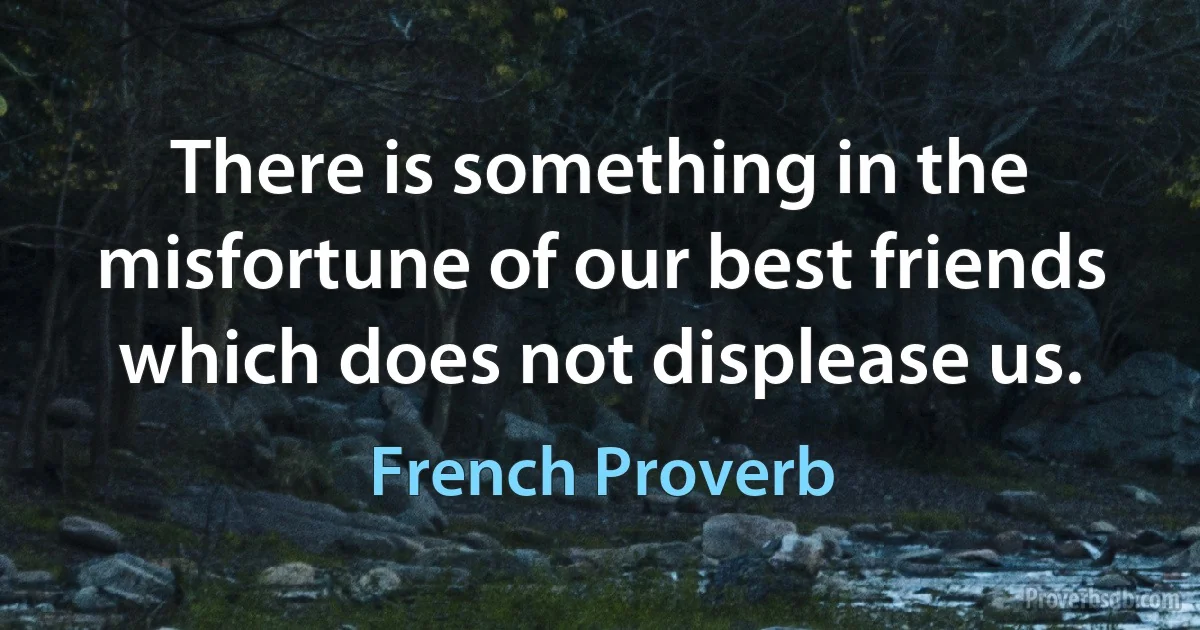 There is something in the misfortune of our best friends which does not displease us.

French Proverb

Proverbsdb.com